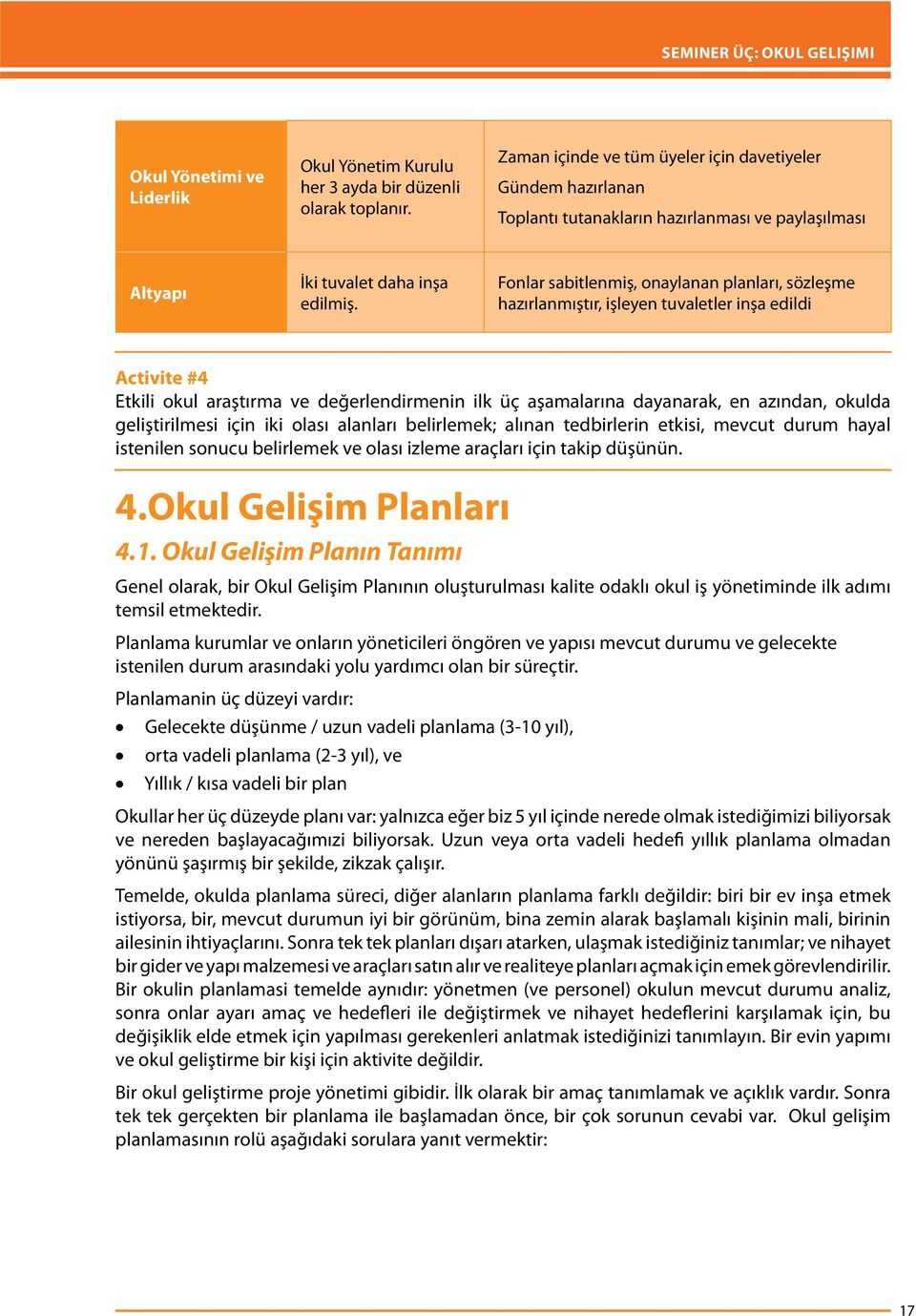 SEMINER ÜÇ: OKUL GELIŞIMI

| Okul Yönetimi ve Liderlik | Okul Yönetim Kurulu her 3 ayda bir düzenli olarak toplanır. | Zaman içinde ve tüm üyeler için davetiyeler Gündem hazırlanan Toplantı tutanakların hazırlanması ve paylaşılması |
|---|---|---|
| Altyapı | İki tuvalet daha inşa edilmiş. | Fonlar sabitlenmiş, onaylanan planları, sözleşme hazırlanmıştır, işleyen tuvaletler inşa edildi |

Activite #4
Etkili okul araştırma ve değerlendirmenin ilk üç aşamalarına dayanarak, en azından, okulda geliştirilmesi için iki olası alanları belirlemek; alınan tedbirlerin etkisi, mevcut durum hayal istenilen sonucu belirlemek ve olası izleme araçları için takip düşünün.

4.Okul Gelişim Planları

4.1. Okul Gelişim Planın Tanımı

Genel olarak, bir Okul Gelişim Planının oluşturulması kalite odaklı okul iş yönetiminde ilk adımı temsil etmektedir.

Planlama kurumlar ve onların yöneticileri öngören ve yapısı mevcut durumu ve gelecekte istenilen durum arasındaki yolu yardımcı olan bir süreçtir.

Planlamanin üç düzeyi vardır:
• Gelecekte düşünme / uzun vadeli planlama (3-10 yıl),
• orta vadeli planlama (2-3 yıl), ve
• Yıllık / kısa vadeli bir plan

Okullar her üç düzeyde planı var: yalnızca eğer biz 5 yıl içinde nerede olmak istediğimizi biliyorsak ve nereden başlayacağımızı biliyorsak. Uzun veya orta vadeli hedefi yıllık planlama olmadan yönünü şaşırmış bir şekilde, zikzak çalışır.

Temelde, okulda planlama süreci, diğer alanların planlama farklı değildir: biri bir ev inşa etmek istiyorsa, bir, mevcut durumun iyi bir görünüm, bina zemin alarak başlamalı kişinin mali, birinin ailesinin ihtiyaçlarını. Sonra tek tek planları dışarı atarken, ulaşmak istediğiniz tanımlar; ve nihayet bir gider ve yapı malzemesi ve araçları satın alır ve realiteye planları açmak için emek görevlendirilir. Bir okulin planlamasi temelde aynıdır: yönetmen (ve personel) okulun mevcut durumu analiz, sonra onlar ayarı amaç ve hedefleri ile değiştirmek ve nihayet hedeflerini karşılamak için, bu değişiklik elde etmek için yapılması gerekenleri anlatmak istediğinizi tanımlayın. Bir evin yapımı ve okul geliştirme bir kişi için aktivite değildir.

Bir okul geliştirme proje yönetimi gibidir. İlk olarak bir amaç tanımlamak ve açıklık vardır. Sonra tek tek gerçekten bir planlama ile başlamadan önce, bir çok sorunun cevabi var. Okul gelişim planlamasının rolü aşağıdaki sorulara yanıt vermektir:

17